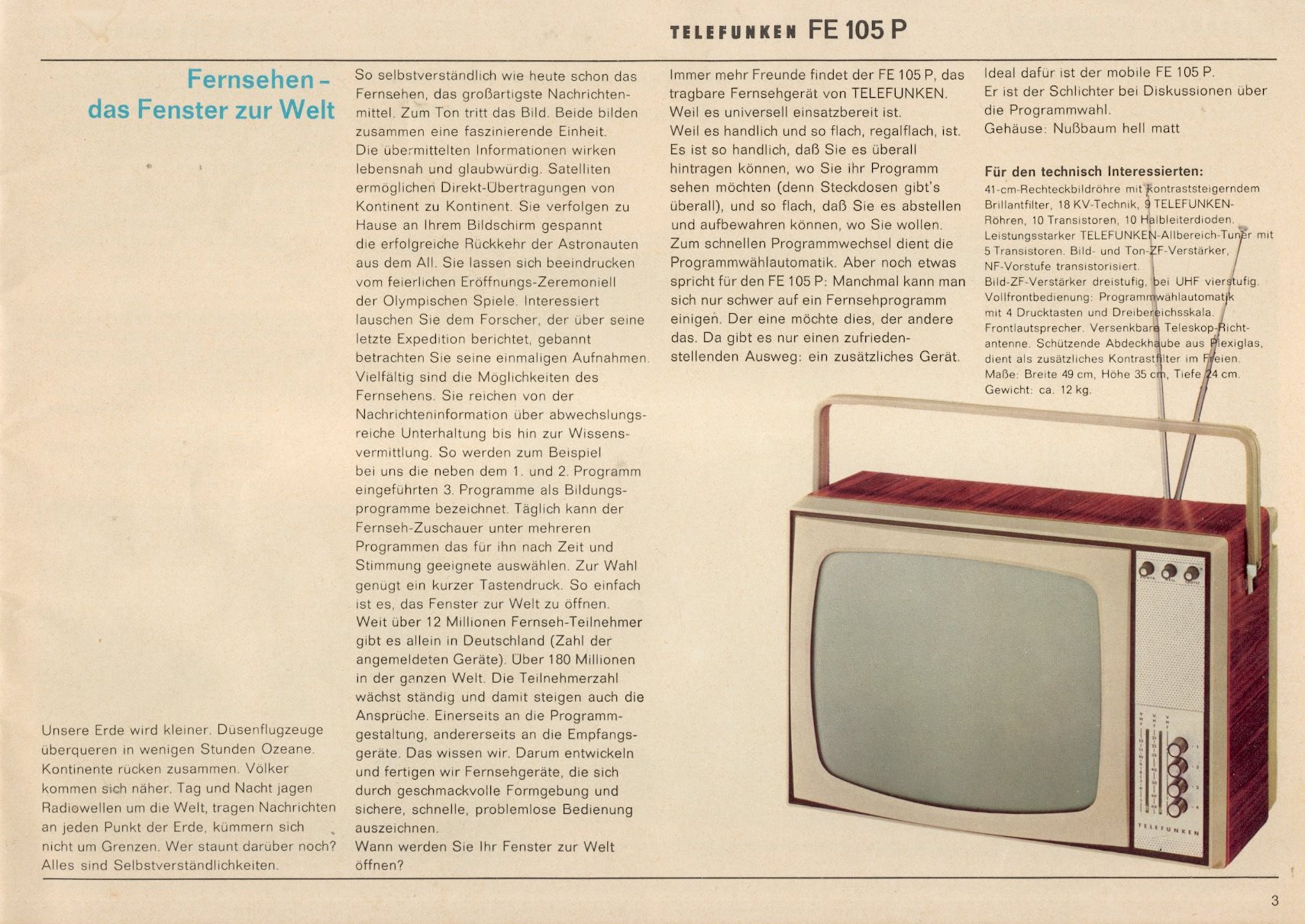 TELEFUNKEN FE 105 P

Fernsehen -
das Fenster zur Welt

Unsere Erde wird kleiner. Düsenflugzeuge überqueren in wenigen Stunden Ozeane. Kontinente rücken zusammen. Völker kommen sich näher. Tag und Nacht jagen Radiowellen um die Welt, tragen Nachrichten an jeden Punkt der Erde, kümmern sich nicht um Grenzen. Wer staunt darüber noch? Alles sind Selbstverständlichkeiten.

So selbstverständlich wie heute schon das Fernsehen, das großartigste Nachrichtenmittel. Zum Ton tritt das Bild. Beide bilden zusammen eine faszinierende Einheit. Die übermittelten Informationen wirken lebensnah und glaubwürdig. Satelliten ermöglichen Direkt-Übertragungen von Kontinent zu Kontinent. Sie verfolgen zu Hause an Ihrem Bildschirm gespannt die erfolgreiche Rückkehr der Astronauten aus dem All. Sie lassen sich beeindrucken vom feierlichen Eröffnungs-Zeremoniell der Olympischen Spiele. Interessiert lauschen Sie dem Forscher, der über seine letzte Expedition berichtet, gebannt betrachten Sie seine einmaligen Aufnahmen. Vielfältig sind die Möglichkeiten des Fernsehens. Sie reichen von der Nachrichteninformation über abwechslungsreiche Unterhaltung bis hin zur Wissensvermittlung. So werden zum Beispiel bei uns die neben dem 1. und 2. Programm eingeführten 3. Programme als Bildungsprogramme bezeichnet. Täglich kann der Fernseh-Zuschauer unter mehreren Programmen das für ihn nach Zeit und Stimmung geeignete auswählen. Zur Wahl genügt ein kurzer Tastendruck. So einfach ist es, das Fenster zur Welt zu öffnen. Weit über 12 Millionen Fernseh-Teilnehmer gibt es allein in Deutschland (Zahl der angemeldeten Geräte). Über 180 Millionen in der ganzen Welt. Die Teilnehmerzahl wächst ständig und damit steigen auch die Ansprüche. Einerseits an die Programmgestaltung, andererseits an die Empfangsgeräte. Das wissen wir. Darum entwickeln und fertigen wir Fernsehgeräte, die sich durch geschmackvolle Formgebung und sichere, schnelle, problemlose Bedienung auszeichnen.
Wann werden Sie Ihr Fenster zur Welt öffnen?

Immer mehr Freunde findet der FE 105 P, das tragbare Fernsehgerät von TELEFUNKEN. Weil es universell einsatzbereit ist. Weil es handlich und so flach, regalflach, ist. Es ist so handlich, daß Sie es überall hintragen können, wo Sie ihr Programm sehen möchten (denn Steckdosen gibt's überall), und so flach, daß Sie es abstellen und aufbewahren können, wo Sie wollen. Zum schnellen Programmwechsel dient die Programmwählautomatik. Aber noch etwas spricht für den FE 105 P: Manchmal kann man sich nur schwer auf ein Fernsehprogramm einigen. Der eine möchte dies, der andere das. Da gibt es nur einen zufriedenstellenden Ausweg: ein zusätzliches Gerät.

Ideal dafür ist der mobile FE 105 P.
Er ist der Schlichter bei Diskussionen über die Programmwahl.
Gehäuse: Nußbaum hell matt

Für den technisch Interessierten:
41-cm-Rechteckbildröhre mit kontraststeigerndem Brillantfilter, 18 KV-Technik, 9 TELEFUNKEN-Röhren, 10 Transistoren, 10 Halbleiterdioden. Leistungsstarker TELEFUNKEN-Allbereich-Tuner mit 5 Transistoren. Bild- und Ton-ZF-Verstärker, NF-Vorstufe transistorisiert. Bild-ZF-Verstärker dreistufig, bei UHF vierstufig. Vollfrontbedienung: Programmwählautomatik mit 4 Drucktasten und Dreibereichsskala. Frontlautsprecher. Versenkbare Teleskop-Richtantenne. Schützende Abdeckhaube aus Plexiglas, dient als zusätzliches Kontrastfilter im Freien. Maße: Breite 49 cm, Höhe 35 cm, Tiefe 24 cm. Gewicht: ca. 12 kg.

TELEFUNKEN

3